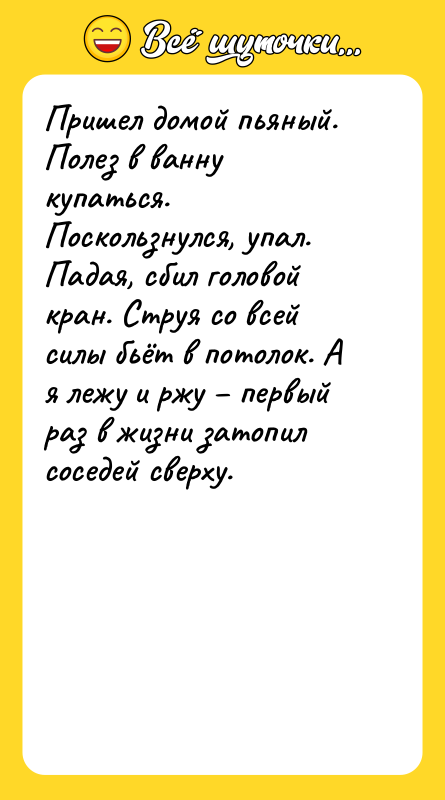 Всё шуточки...

Пришел домой пьяный. Полез в ванну купаться. Поскользнулся, упал. Падая, сбил головой кран. Струя со всей силы бьёт в потолок. А я лежу и ржу – первый раз в жизни затопил соседей сверху.